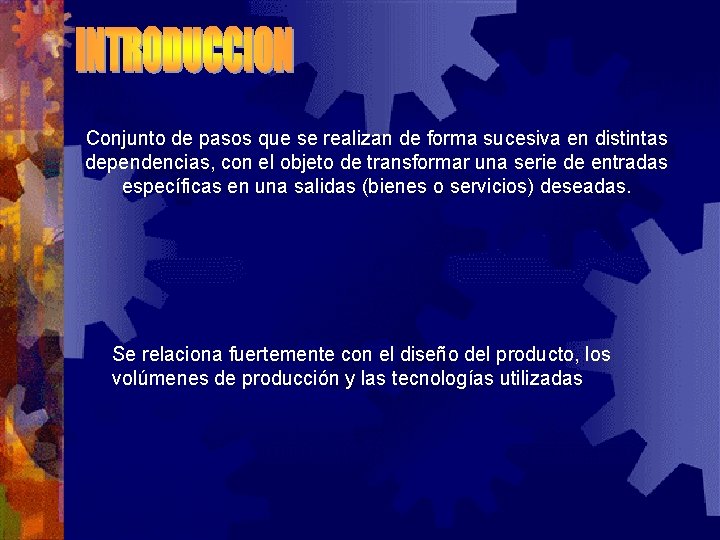 INTRODUCCION

Conjunto de pasos que se realizan de forma sucesiva en distintas dependencias, con el objeto de transformar una serie de entradas específicas en una salidas (bienes o servicios) deseadas.

Se relaciona fuertemente con el diseño del producto, los volúmenes de producción y las tecnologías utilizadas